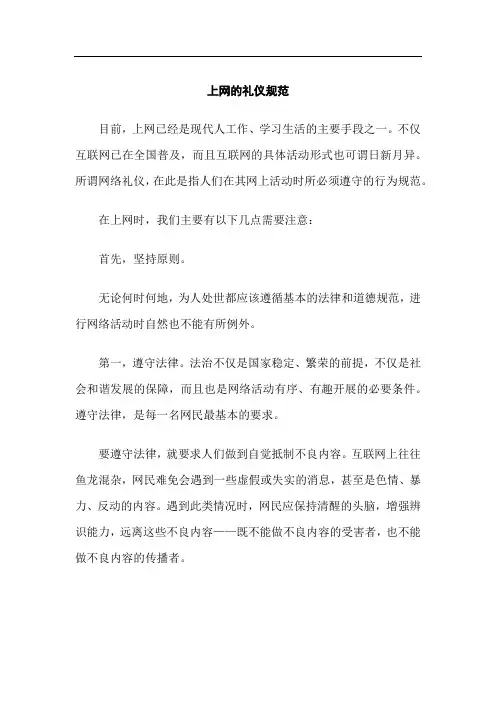 上网的礼仪规范

目前，上网已经是现代人工作、学习生活的主要手段之一。不仅互联网已在全国普及，而且互联网的具体活动形式也可谓日新月异。所谓网络礼仪，在此是指人们在其网上活动时所必须遵守的行为规范。

在上网时，我们主要有以下几点需要注意：

首先，坚持原则。

无论何时何地，为人处世都应该遵循基本的法律和道德规范，进行网络活动时自然也不能有所例外。

第一，遵守法律。法治不仅是国家稳定、繁荣的前提，不仅是社会和谐发展的保障，而且也是网络活动有序、有趣开展的必要条件。遵守法律，是每一名网民最基本的要求。

要遵守法律，就要求人们做到自觉抵制不良内容。互联网上往往鱼龙混杂，网民难免会遇到一些虚假或失实的消息，甚至是色情、暴力、反动的内容。遇到此类情况时，网民应保持清醒的头脑，增强辨识能力，远离这些不良内容——既不能做不良内容的受害者，也不能做不良内容的传播者。